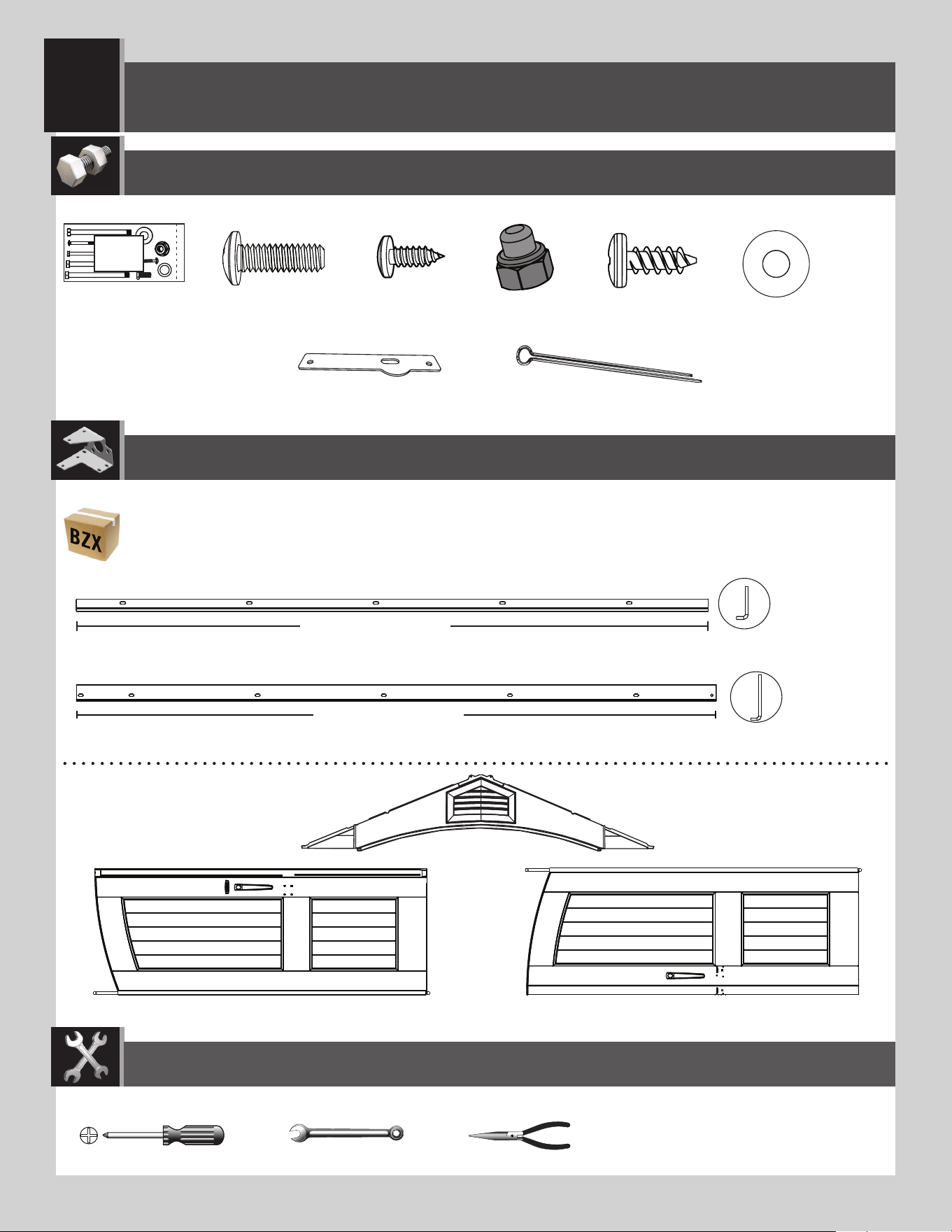 BZX